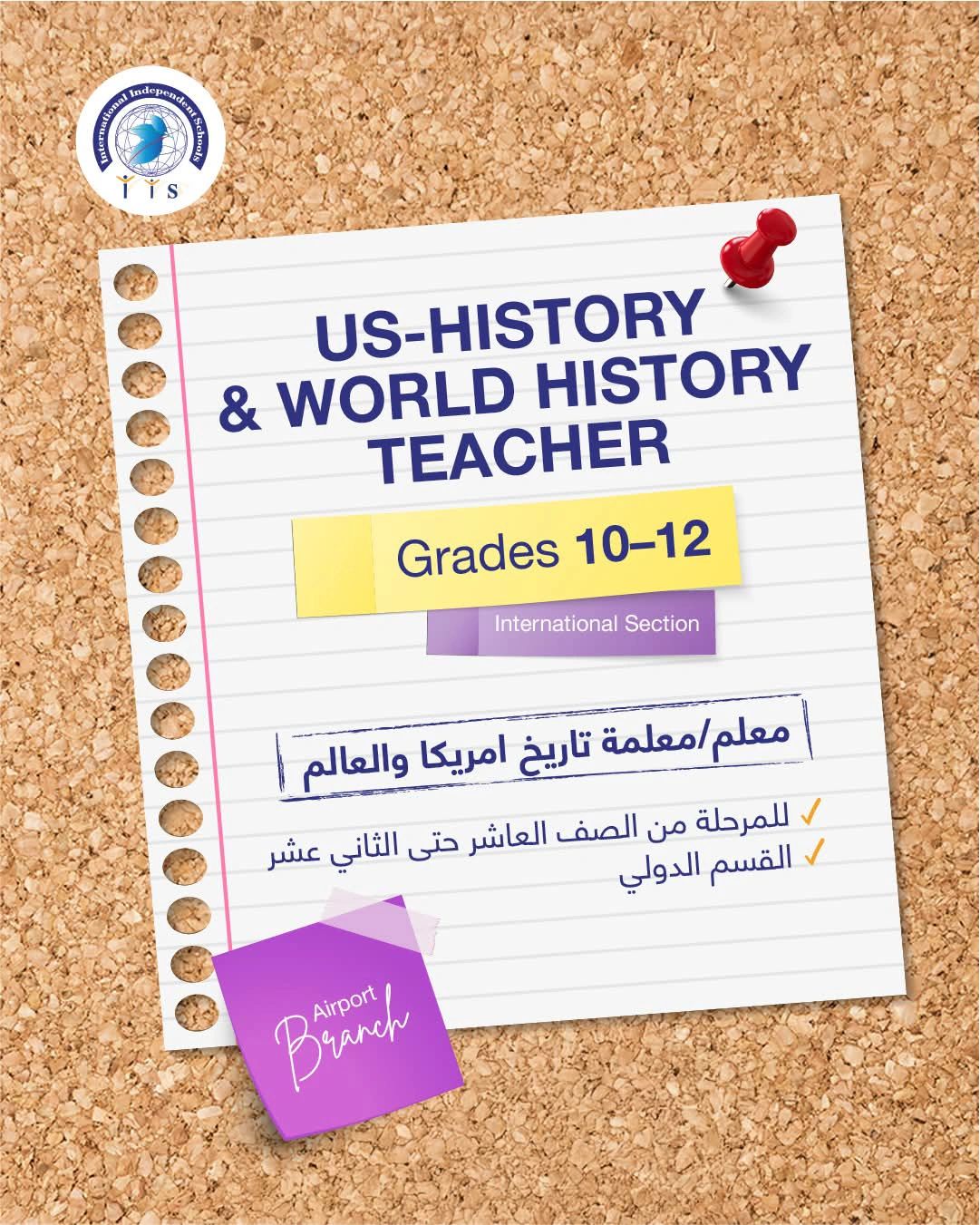 International Independent Schools
IIS

US-HISTORY & WORLD HISTORY TEACHER

Grades 10–12

International Section

معلم/معلمة تاريخ امريكا والعالم

✓ للمرحلة من الصف العاشر حتى الثاني عشر
✓ القسم الدولي

Airport Branch